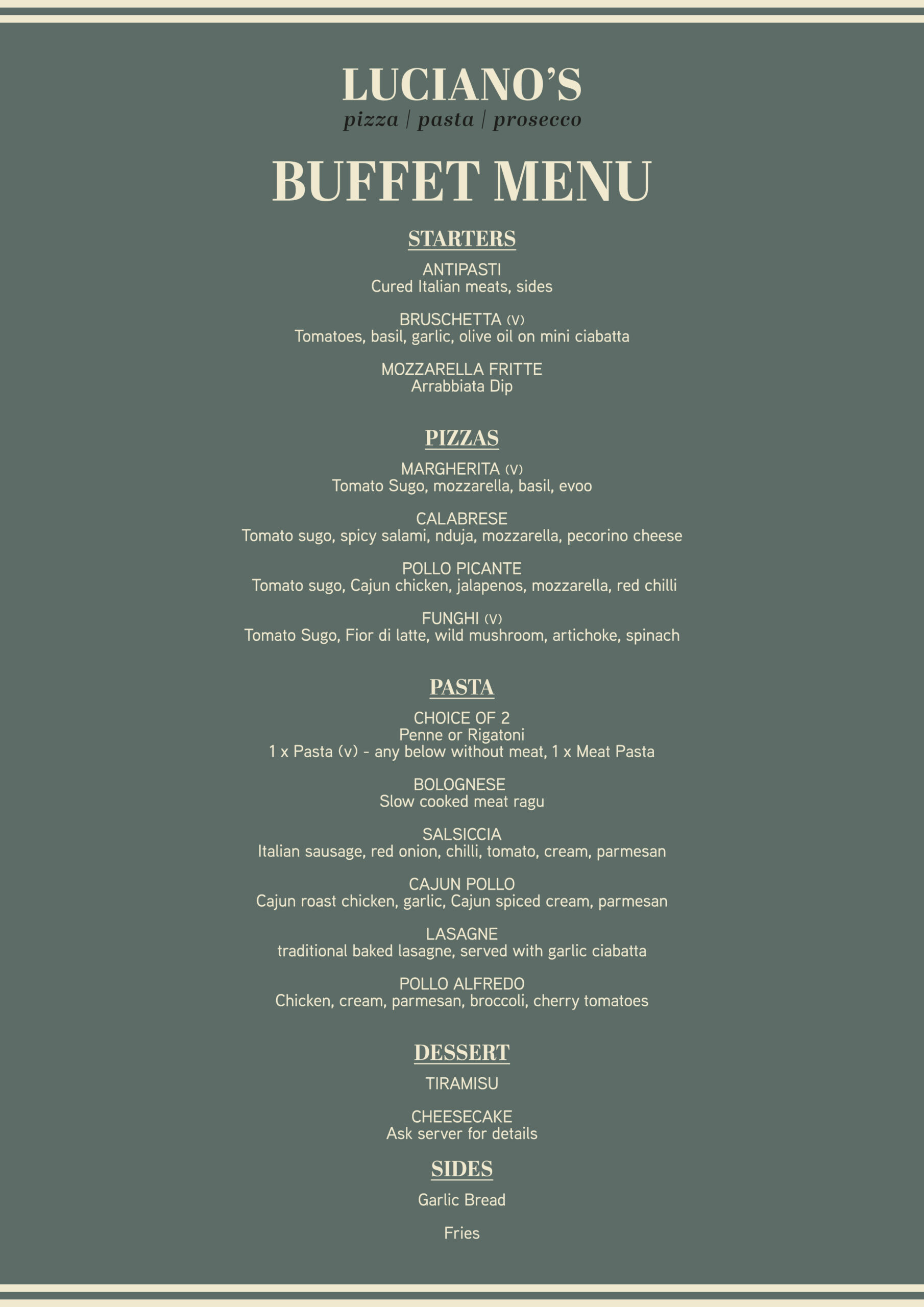 LUCIANO'S
pizza | pasta | prosecco

BUFFET MENU

STARTERS

ANTIPASTI
Cured Italian meats, sides

BRUSCHETTA (V)
Tomatoes, basil, garlic, olive oil on mini ciabatta

MOZZARELLA FRITTE
Arrabbiata Dip

PIZZAS

MARGHERITA (V)
Tomato Sugo, mozzarella, basil, evoo

CALABRESE
Tomato sugo, spicy salami, nduja, mozzarella, pecorino cheese

POLLO PICANTE
Tomato sugo, Cajun chicken, jalapenos, mozzarella, red chilli

FUNGHI (V)
Tomato Sugo, Fior di latte, wild mushroom, artichoke, spinach

PASTA

CHOICE OF 2
Penne or Rigatoni
1 x Pasta (v) - any below without meat, 1 x Meat Pasta

BOLOGNESE
Slow cooked meat ragu

SALSICCIA
Italian sausage, red onion, chilli, tomato, cream, parmesan

CAJUN POLLO
Cajun roast chicken, garlic, Cajun spiced cream, parmesan

LASAGNE
traditional baked lasagne, served with garlic ciabatta

POLLO ALFREDO
Chicken, cream, parmesan, broccoli, cherry tomatoes

DESSERT

TIRAMISU

CHEESECAKE
Ask server for details

SIDES

Garlic Bread

Fries